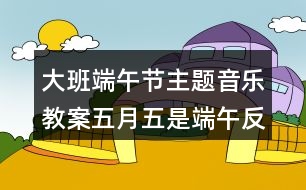 大班端午节主题音乐教案五月五是端午反